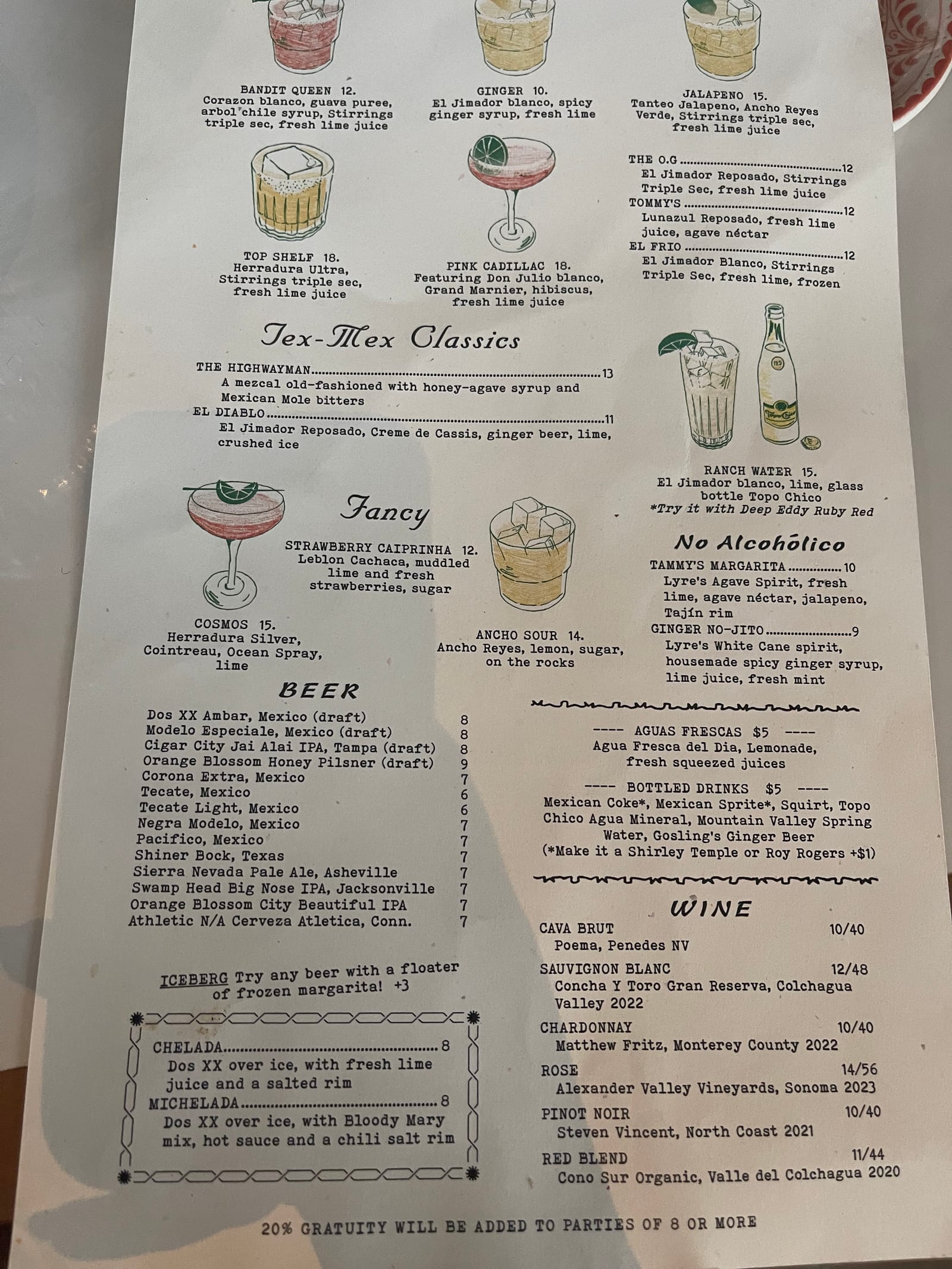 BANDIT QUEEN 12.
Corazon blanco, guava puree, arbol chile syrup, Stirrings triple sec, fresh lime juice

GINGER 10.
El Jimador blanco, spicy ginger syrup, fresh lime

JALAPENO 15.
Tanteo Jalapeno, Ancho Reyes Verde, Stirrings triple sec, fresh lime juice

TOP SHELF 18.
Herradura Ultra, Stirrings triple sec, fresh lime juice

PINK CADILLAC 18.
Featuring Don Julio blanco, Grand Marnier, hibiscus, fresh lime juice

THE O.G 12
El Jimador Reposado, Stirrings Triple Sec, fresh lime juice
TOMMY'S 12
Lunazul Reposado, fresh lime juice, agave néctar
EL FRIO 12
El Jimador Blanco, Stirrings Triple Sec, fresh lime, frozen

Tex-Mex Classics

THE HIGHWAYMAN 13
A mezcal old-fashioned with honey-agave syrup and Mexican Mole bitters
EL DIABLO 11
El Jimador Reposado, Creme de Cassis, ginger beer, lime, crushed ice

RANCH WATER 15.
El Jimador blanco, lime, glass bottle Topo Chico
*Try it with Deep Eddy Ruby Red

Fancy

STRAWBERRY CAIPRINHA 12.
Leblon Cachaca, muddled lime and fresh strawberries, sugar

COSMOS 15.
Herradura Silver, Cointreau, Ocean Spray, lime

ANCHO SOUR 14.
Ancho Reyes, lemon, sugar, on the rocks

No Alcohólico

TAMMY'S MARGARITA 10
Lyre's Agave Spirit, fresh lime, agave néctar, jalapeno, Tajín rim
GINGER NO-JITO 9
Lyre's White Cane spirit, housemade spicy ginger syrup, lime juice, fresh mint

BEER

Dos XX Ambar, Mexico (draft) 8
Modelo Especiale, Mexico (draft) 8
Cigar City Jai Alai IPA, Tampa (draft) 8
Orange Blossom Honey Pilsner (draft) 9
Corona Extra, Mexico 7
Tecate, Mexico 6
Tecate Light, Mexico 6
Negra Modelo, Mexico 7
Pacifico, Mexico 7
Shiner Bock, Texas 7
Sierra Nevada Pale Ale, Asheville 7
Swamp Head Big Nose IPA, Jacksonville 7
Orange Blossom City Beautiful IPA 7
Athletic N/A Cerveza Atletica, Conn. 7

ICEBERG Try any beer with a floater of frozen margarita! +3

CHELADA 8
Dos XX over ice, with fresh lime juice and a salted rim
MICHELADA 8
Dos XX over ice, with Bloody Mary mix, hot sauce and a chili salt rim

---- AGUAS FRESCAS $5 ----
Agua Fresca del Dia, Lemonade, fresh squeezed juices

---- BOTTLED DRINKS $5 ----
Mexican Coke*, Mexican Sprite*, Squirt, Topo Chico Agua Mineral, Mountain Valley Spring Water, Gosling's Ginger Beer
(*Make it a Shirley Temple or Roy Rogers +$1)

WINE

CAVA BRUT 10/40
Poema, Penedes NV
SAUVIGNON BLANC 12/48
Concha Y Toro Gran Reserva, Colchagua Valley 2022
CHARDONNAY 10/40
Matthew Fritz, Monterey County 2022
ROSE 14/56
Alexander Valley Vineyards, Sonoma 2023
PINOT NOIR 10/40
Steven Vincent, North Coast 2021
RED BLEND 11/44
Cono Sur Organic, Valle del Colchagua 2020

20% GRATUITY WILL BE ADDED TO PARTIES OF 8 OR MORE